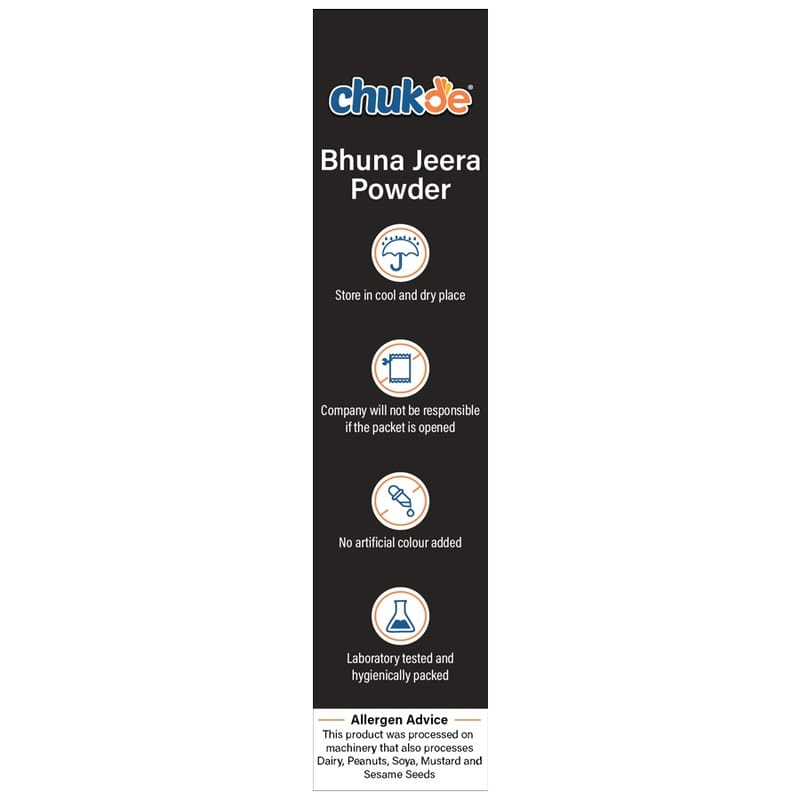 chukde®

Bhuna Jeera Powder

Store in cool and dry place

Company will not be responsible if the packet is opened

No artificial colour added

Laboratory tested and hygienically packed

Allergen Advice

This product was processed on machinery that also processes Dairy, Peanuts, Soya, Mustard and Sesame Seeds